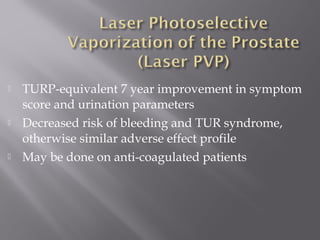 Laser Photoselective Vaporization of the Prostate (Laser PVP)

TURP-equivalent 7 year improvement in symptom score and urination parameters

Decreased risk of bleeding and TUR syndrome, otherwise similar adverse effect profile

May be done on anti-coagulated patients